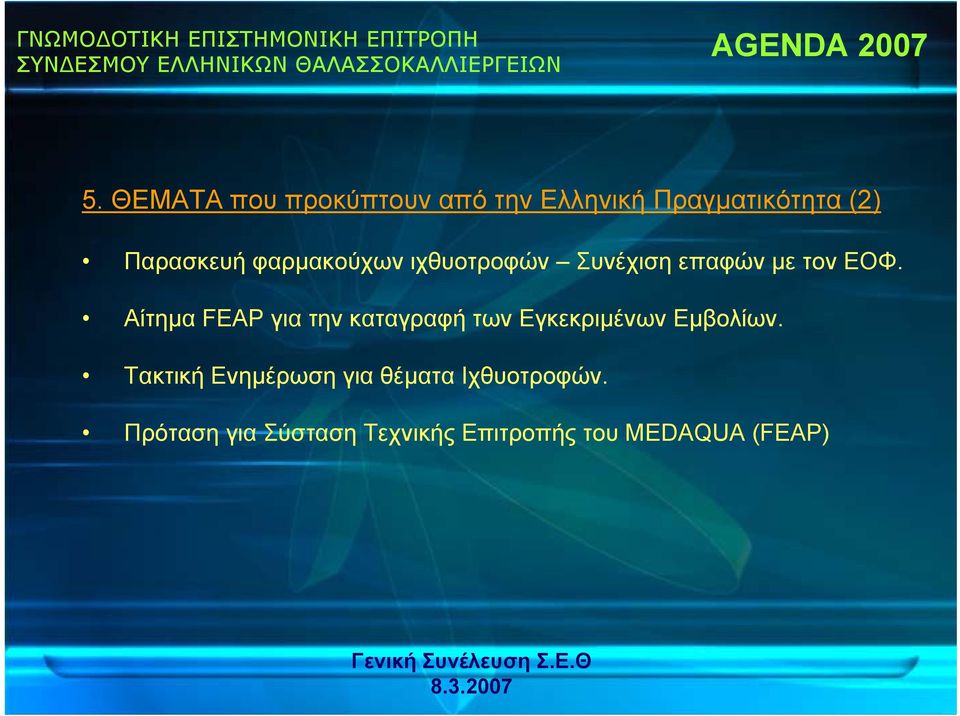 ΓΝΩΜΟΔΟΤΙΚΗ ΕΠΙΣΤΗΜΟΝΙΚΗ ΕΠΙΤΡΟΠΗ
ΣΥΝΔΕΣΜΟΥ ΕΛΛΗΝΙΚΩΝ ΘΑΛΑΣΣΟΚΑΛΛΙΕΡΓΕΙΩΝ

AGENDA 2007

5. ΘΕΜΑΤΑ που προκύπτουν από την Ελληνική Πραγματικότητα (2)

• Παρασκευή φαρμακούχων ιχθυοτροφών – Συνέχιση επαφών με τον ΕΟΦ.

• Αίτημα FEAP για την καταγραφή των Εγκεκριμένων Εμβολίων.

• Τακτική Ενημέρωση για θέματα Ιχθυοτροφών.

• Πρόταση για Σύσταση Τεχνικής Επιτροπής του MEDAQUA (FEAP)

Γενική Συνέλευση Σ.Ε.Θ
8.3.2007